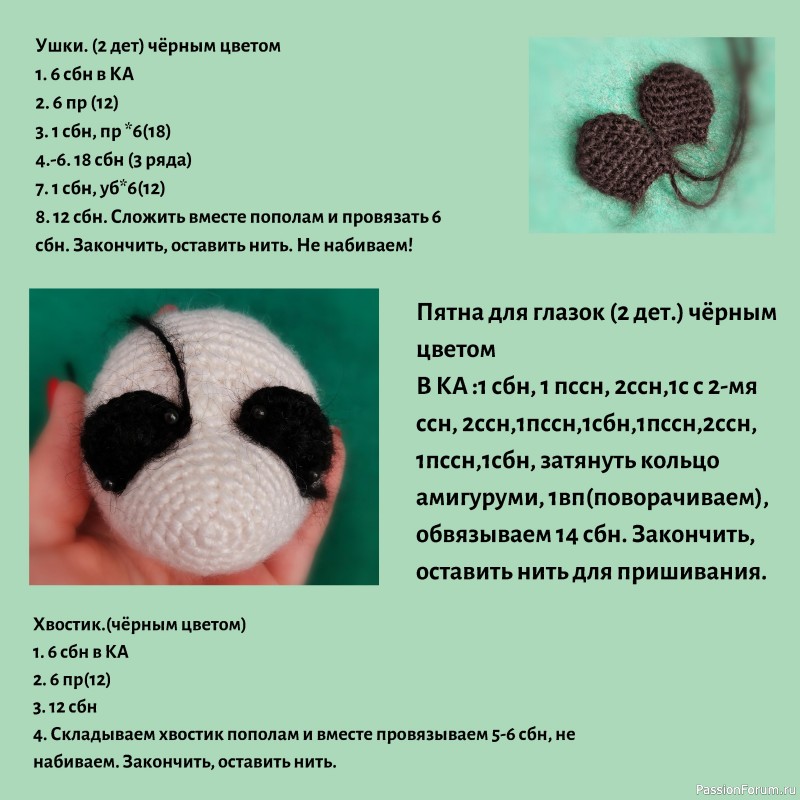 Ушки. (2 дет) чёрным цветом
1. 6 сбн в КА
2. 6 пр (12)
3. 1 сбн, пр *6(18)
4.-6. 18 сбн (3 ряда)
7. 1 сбн, уб*6(12)
8. 12 сбн. Сложить вместе пополам и провязать 6 сбн. Закончить, оставить нить. Не набиваем!

Пятна для глазок (2 дет.) чёрным цветом
В КА :1 сбн, 1 пссн, 2ссн,1с с 2-мя ссн, 2ссн,1пссн,1сбн,1пссн,2ссн, 1пссн,1сбн, затянуть кольцо амигуруми, 1вп(поворачиваем), обвязываем 14 сбн. Закончить, оставить нить для пришивания.

Хвостик.(чёрным цветом)
1. 6 сбн в КА
2. 6 пр(12)
3. 12 сбн
4. Складываем хвостик пополам и вместе провязываем 5-6 сбн, не набиваем. Закончить, оставить нить.

PassionForum.ru